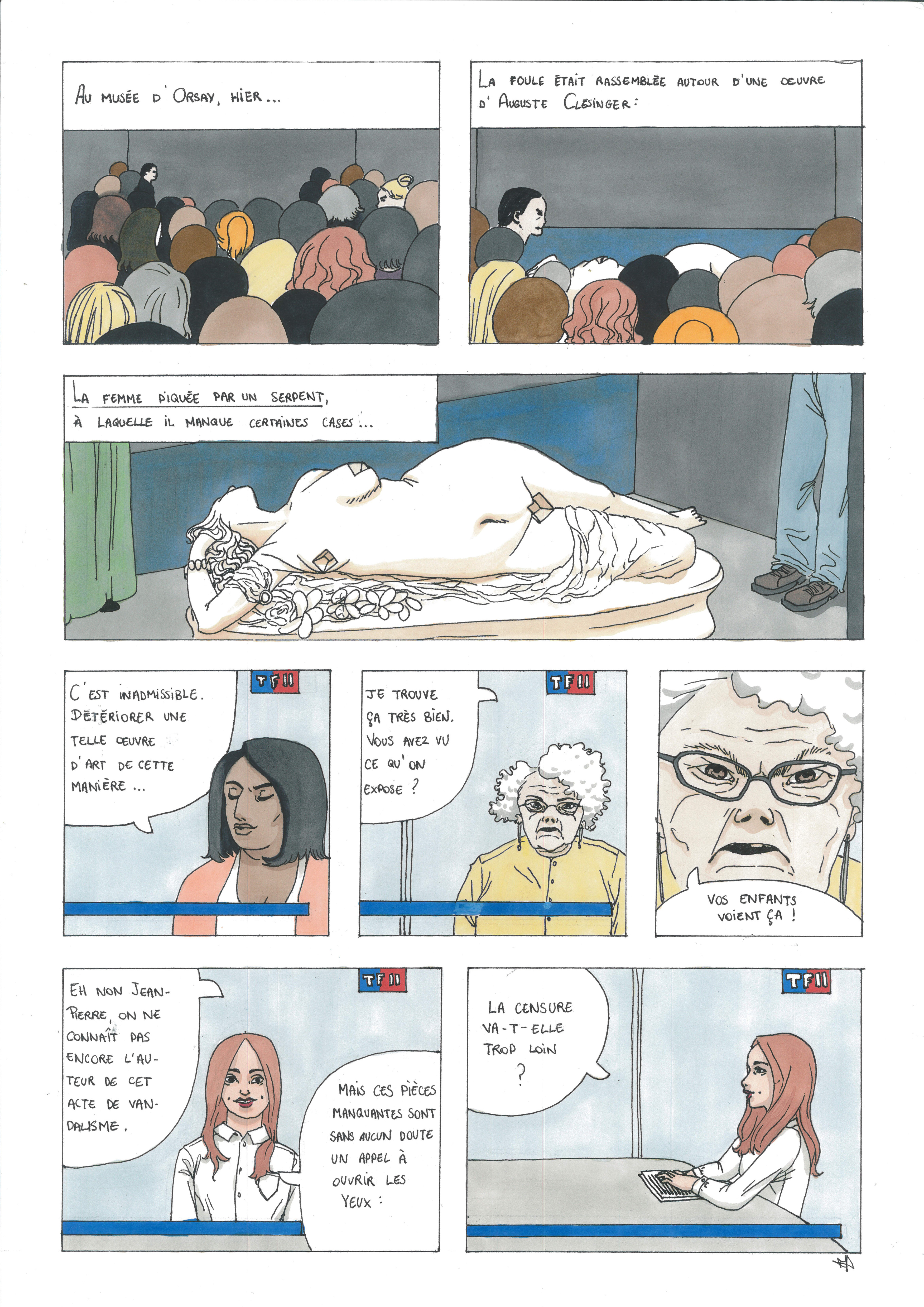 Au musée d'Orsay, hier...

La foule était rassemblée autour d'une œuvre d'Auguste Clésinger:

La femme piquée par un serpent, à laquelle il manque certaines cases...

TF11

C'est inadmissible. Détériorer une telle œuvre d'art de cette manière...

TF11

Je trouve ça très bien. Vous avez vu ce qu'on expose ?

Vos enfants voient ça !

TF11

Eh non Jean-Pierre, on ne connaît pas encore l'auteur de cet acte de vandalisme.

Mais ces pièces manquantes sont sans aucun doute un appel à ouvrir les yeux :

TF11

La censure va-t-elle trop loin ?